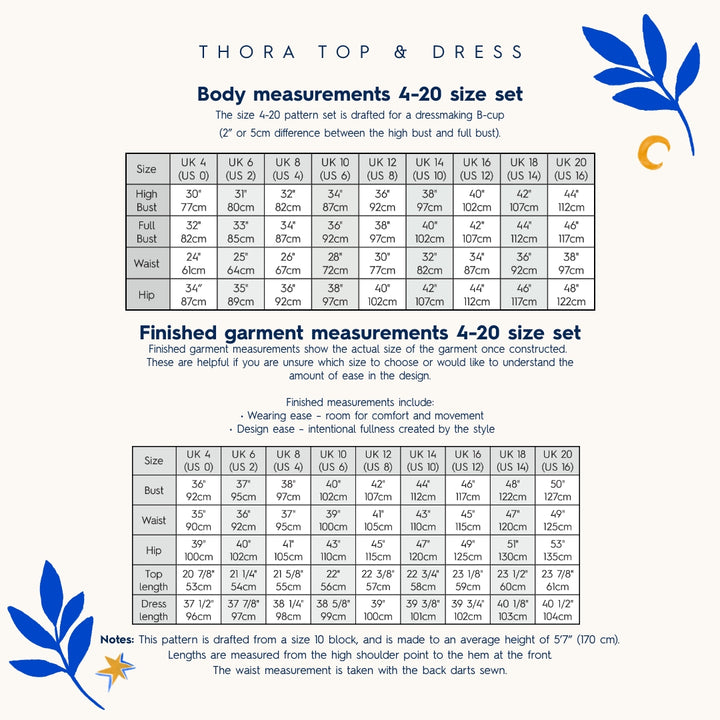 THORA TOP & DRESS

Body measurements 4-20 size set

The size 4-20 pattern set is drafted for a dressmaking B-cup (2" or 5cm difference between the high bust and full bust).

| Size | UK 4 (US 0) | UK 6 (US 2) | UK 8 (US 4) | UK 10 (US 6) | UK 12 (US 8) | UK 14 (US 10) | UK 16 (US 12) | UK 18 (US 14) | UK 20 (US 16) |
|---|---|---|---|---|---|---|---|---|---|
| High Bust | 30" 77cm | 31" 80cm | 32" 82cm | 34" 87cm | 36" 92cm | 38" 97cm | 40" 102cm | 42" 107cm | 44" 112cm |
| Full Bust | 32" 82cm | 33" 85cm | 34" 87cm | 36" 92cm | 38" 97cm | 40" 102cm | 42" 107cm | 44" 112cm | 46" 117cm |
| Waist | 24" 61cm | 25" 64cm | 26" 67cm | 28" 72cm | 30" 77cm | 32" 82cm | 34" 87cm | 36" 92cm | 38" 97cm |
| Hip | 34" 87cm | 35" 89cm | 36" 92cm | 38" 97cm | 40" 102cm | 42" 107cm | 44" 112cm | 46" 117cm | 48" 122cm |

Finished garment measurements 4-20 size set

Finished garment measurements show the actual size of the garment once constructed. These are helpful if you are unsure which size to choose or would like to understand the amount of ease in the design.

Finished measurements include:
• Wearing ease - room for comfort and movement
• Design ease - intentional fullness created by the style

| Size | UK 4 (US 0) | UK 6 (US 2) | UK 8 (US 4) | UK 10 (US 6) | UK 12 (US 8) | UK 14 (US 10) | UK 16 (US 12) | UK 18 (US 14) | UK 20 (US 16) |
|---|---|---|---|---|---|---|---|---|---|
| Bust | 36" 92cm | 37" 95cm | 38" 97cm | 40" 102cm | 42" 107cm | 44" 112cm | 46" 117cm | 48" 122cm | 50" 127cm |
| Waist | 35" 90cm | 36" 92cm | 37" 95cm | 39" 100cm | 41" 105cm | 43" 110cm | 45" 115cm | 47" 120cm | 49" 125cm |
| Hip | 39" 100cm | 40" 102cm | 41" 105cm | 43" 110cm | 45" 115cm | 47" 120cm | 49" 125cm | 51" 130cm | 53" 135cm |
| Top length | 20 7/8" 53cm | 21 1/4" 54cm | 21 5/8" 55cm | 22" 56cm | 22 3/8" 57cm | 22 3/4" 58cm | 23 1/8" 59cm | 23 1/2" 60cm | 23 7/8" 61cm |
| Dress length | 37 1/2" 96cm | 37 7/8" 97cm | 38 1/4" 98cm | 38 5/8" 99cm | 39" 100cm | 39 3/8" 101cm | 39 3/4" 102cm | 40 1/8" 103cm | 40 1/2" 104cm |

Notes: This pattern is drafted from a size 10 block, and is made to an average height of 5'7" (170 cm). Lengths are measured from the high shoulder point to the hem at the front. The waist measurement is taken with the back darts sewn.